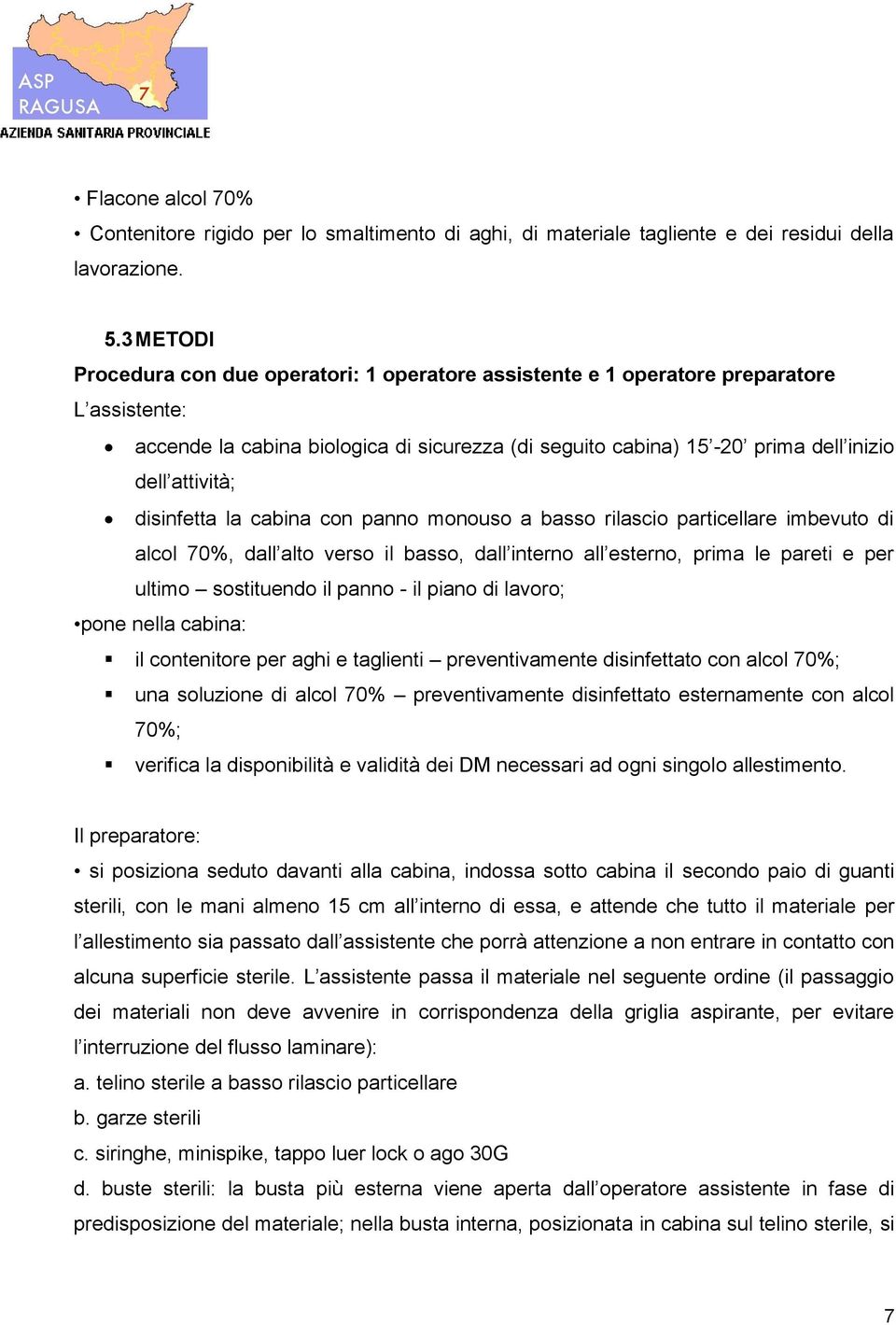 ASP RAGUSA 7
AZIENDA SANITARIA PROVINCIALE

• Flacone alcol 70%
• Contenitore rigido per lo smaltimento di aghi, di materiale tagliente e dei residui della lavorazione.

5.3 METODI
Procedura con due operatori: 1 operatore assistente e 1 operatore preparatore
L'assistente:
• accende la cabina biologica di sicurezza (di seguito cabina) 15'-20' prima dell'inizio dell'attività;
• disinfetta la cabina con panno monouso a basso rilascio particellare imbevuto di alcol 70%, dall'alto verso il basso, dall'interno all'esterno, prima le pareti e per ultimo – sostituendo il panno - il piano di lavoro;
•pone nella cabina:
▪ il contenitore per aghi e taglienti – preventivamente disinfettato con alcol 70%;
▪ una soluzione di alcol 70% – preventivamente disinfettato esternamente con alcol 70%;
▪ verifica la disponibilità e validità dei DM necessari ad ogni singolo allestimento.

Il preparatore:
• si posiziona seduto davanti alla cabina, indossa sotto cabina il secondo paio di guanti sterili, con le mani almeno 15 cm all'interno di essa, e attende che tutto il materiale per l'allestimento sia passato dall'assistente che porrà attenzione a non entrare in contatto con alcuna superficie sterile. L'assistente passa il materiale nel seguente ordine (il passaggio dei materiali non deve avvenire in corrispondenza della griglia aspirante, per evitare l'interruzione del flusso laminare):
a. telino sterile a basso rilascio particellare
b. garze sterili
c. siringhe, minispike, tappo luer lock o ago 30G
d. buste sterili: la busta più esterna viene aperta dall'operatore assistente in fase di predisposizione del materiale; nella busta interna, posizionata in cabina sul telino sterile, si

7